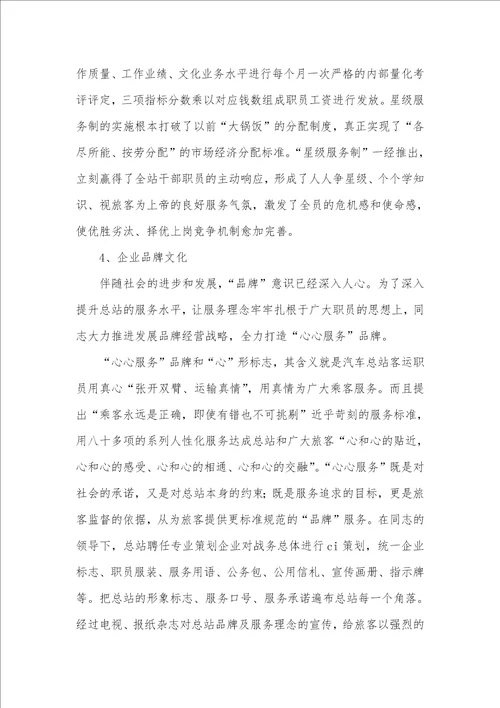 作质量、工作业绩、文化业务水平进行每个月一次严格的内部量化考评评定，三项指标分数乘以对应钱数组成职员工资进行发放。星级服务制的实施根本打破了以前“大锅饭”的分配制度，真正实现了“各尽所能、按劳分配”的市场经济分配标准。“星级服务制”一经推出，立刻赢得了全站干部职员的主动响应，形成了人人争星级、个个学知识、视旅客为上帝的良好服务气氛，激发了全员的危机感和使命感，使优胜劣汰、择优上岗竞争机制愈加完善。

4、企业品牌文化

伴随社会的进步和发展，“品牌”意识已经深入人心。为了深入提升总站的服务水平，让服务理念牢牢扎根于广大职员的思想上，同志大力推进发展品牌经营战略，全力打造“心心服务”品牌。

“心心服务”品牌和“心”形标志，其含义就是汽车总站客运职员用真心“张开双臂、运输真情”，用真情为广大乘客服务。而且提出“乘客永远是正确，即使有错也不可挑剔”近乎苛刻的服务标准，用八十多项的系列人性化服务达成总站和广大旅客“心和心的贴近，心和心的感受、心和心的相通、心和心的交融”。“心心服务”既是对社会的承诺，又是对总站本身的约束；既是服务追求的目标，更是旅客监督的依据，从为旅客提供更标准规范的“品牌”服务。在同志的领导下，总站聘任专业策划企业对战务总体进行ci策划，统一企业标志、职员服装、服务用语、公务包、公用信札、宣传画册、指示牌等。把总站的形象标志、服务口号、服务承诺遍布总站每一个角落。经过电视、报纸杂志对总站品牌及服务理念的宣传，给旅客以强烈的